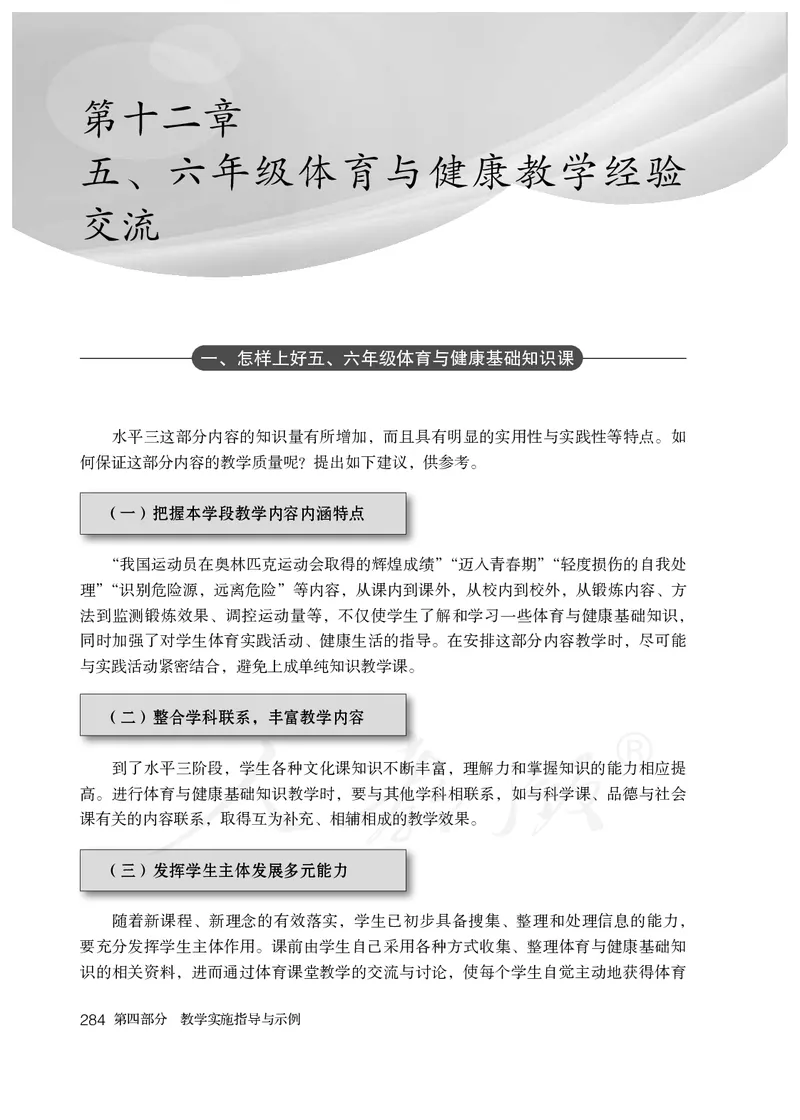 第十二章
五、六年级体育与健康教学经验交流

一、怎样上好五、六年级体育与健康基础知识课

水平三这部分内容的知识量有所增加，而且具有明显的实用性与实践性等特点。如何保证这部分内容的教学质量呢？提出如下建议，供参考。

（一）把握本学段教学内容内涵特点

“我国运动员在奥林匹克运动会取得的辉煌成绩”“迈入青春期”“轻度损伤的自我处理”“识别危险源，远离危险”等内容，从课内到课外，从校内到校外，从锻炼内容、方法到监测锻炼效果、调控运动量等，不仅使学生了解和学习一些体育与健康基础知识，同时加强了对学生体育实践活动、健康生活的指导。在安排这部分内容教学时，尽可能与实践活动紧密结合，避免上成单纯知识教学课。

（二）整合学科联系，丰富教学内容

到了水平三阶段，学生各种文化课知识不断丰富，理解力和掌握知识的能力相应提高。进行体育与健康基础知识教学时，要与其他学科相联系，如与科学课、品德与社会课有关的内容联系，取得互为补充、相辅相成的教学效果。

（三）发挥学生主体发展多元能力

随着新课程、新理念的有效落实，学生已初步具备搜集、整理和处理信息的能力，要充分发挥学生主体作用。课前由学生自己采用各种方式收集、整理体育与健康基础知识的相关资料，进而通过体育课堂教学的交流与讨论，使每个学生自觉主动地获得体育

284 第四部分　教学实施指导与示例